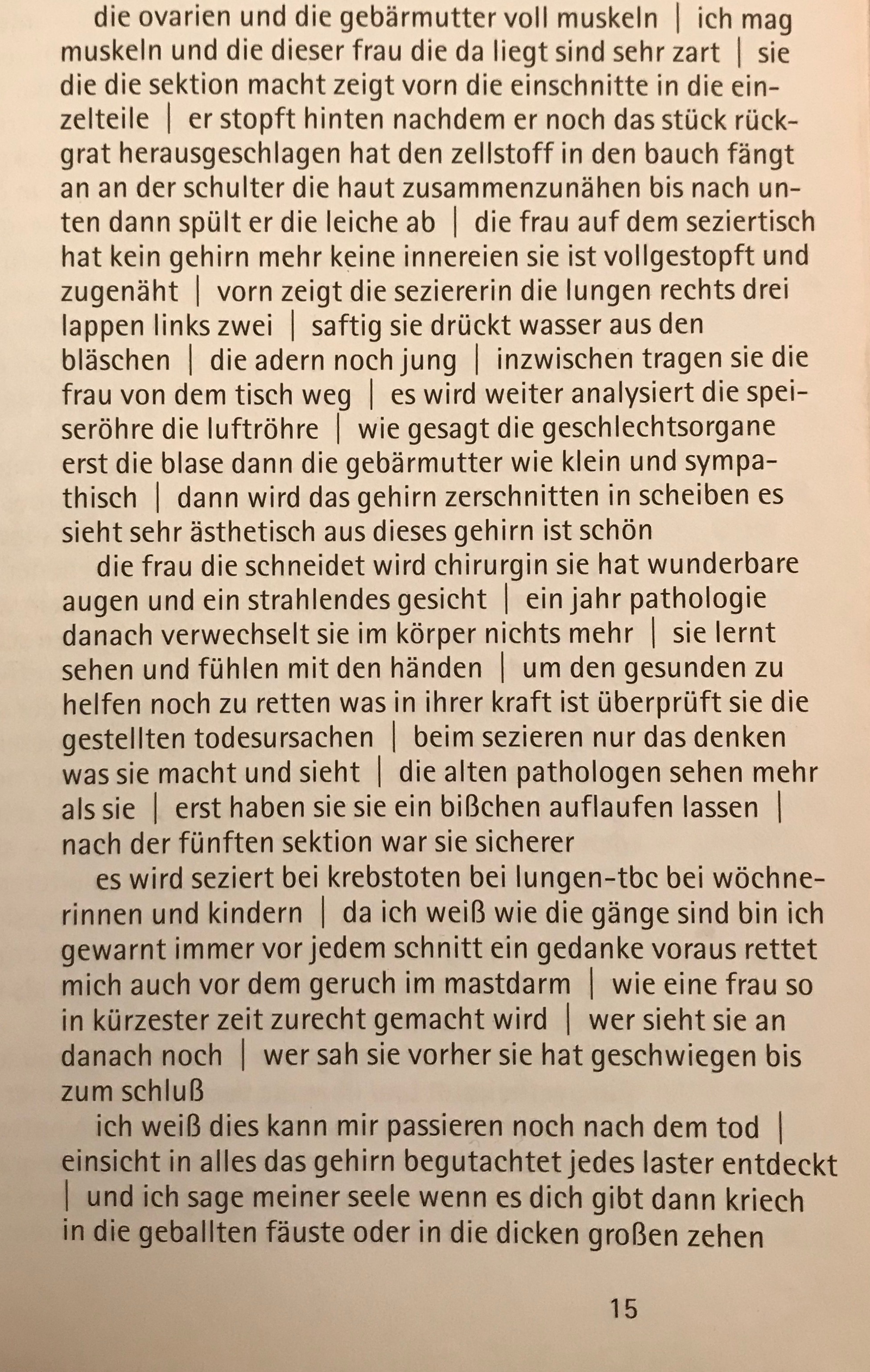 die ovarien und die gebärmutter voll muskeln | ich mag muskeln und die dieser frau die da liegt sind sehr zart | sie die die sektion macht zeigt vorn die einschnitte in die einzelteile | er stopft hinten nachdem er noch das stück rückgrat herausgeschlagen hat den zellstoff in den bauch fängt an an der schulter die haut zusammenzunähen bis nach unten dann spült er die leiche ab | die frau auf dem seziertisch hat kein gehirn mehr keine innereien sie ist vollgestopft und zugenäht | vorn zeigt die seziererin die lungen rechts drei lappen links zwei | saftig sie drückt wasser aus den bläschen | die adern noch jung | inzwischen tragen sie die frau von dem tisch weg | es wird weiter analysiert die speiseröhre die luftröhre | wie gesagt die geschlechtsorgane erst die blase dann die gebärmutter wie klein und sympathisch | dann wird das gehirn zerschnitten in scheiben es sieht sehr ästhetisch aus dieses gehirn ist schön

die frau die schneidet wird chirurgin sie hat wunderbare augen und ein strahlendes gesicht | ein jahr pathologie danach verwechselt sie im körper nichts mehr | sie lernt sehen und fühlen mit den händen | um den gesunden zu helfen noch zu retten was in ihrer kraft ist überprüft sie die gestellten todesursachen | beim sezieren nur das denken was sie macht und sieht | die alten pathologen sehen mehr als sie | erst haben sie sie ein bißchen auflaufen lassen | nach der fünften sektion war sie sicherer

es wird seziert bei krebstoten bei lungen-tbc bei wöchnerinnen und kindern | da ich weiß wie die gänge sind bin ich gewarnt immer vor jedem schnitt ein gedanke voraus rettet mich auch vor dem geruch im mastdarm | wie eine frau so in kürzester zeit zurecht gemacht wird | wer sieht sie an danach noch | wer sah sie vorher sie hat geschwiegen bis zum schluß

ich weiß dies kann mir passieren noch nach dem tod | einsicht in alles das gehirn begutachtet jedes laster entdeckt | und ich sage meiner seele wenn es dich gibt dann kriech in die geballten fäuste oder in die dicken großen zehen

15